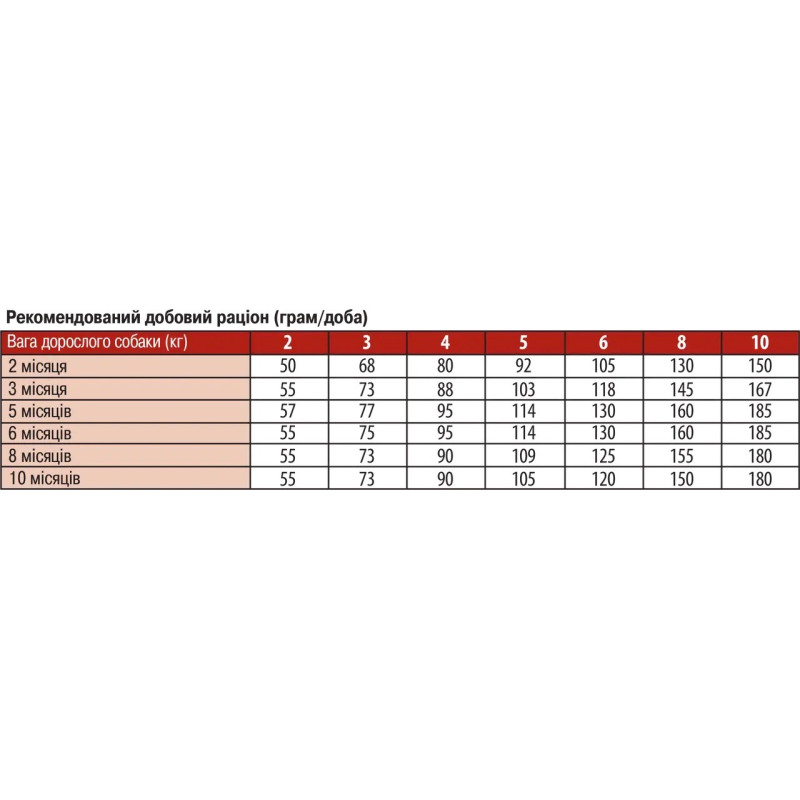 Рекомендований добовий раціон (грам/доба)

| Вага дорослого собаки (кг) | 2 | 3 | 4 | 5 | 6 | 8 | 10 |
|---|---|---|---|---|---|---|---|
| 2 місяця | 50 | 68 | 80 | 92 | 105 | 130 | 150 |
| 3 місяця | 55 | 73 | 88 | 103 | 118 | 145 | 167 |
| 5 місяців | 57 | 77 | 95 | 114 | 130 | 160 | 185 |
| 6 місяців | 55 | 75 | 95 | 114 | 130 | 160 | 185 |
| 8 місяців | 55 | 73 | 90 | 109 | 125 | 155 | 180 |
| 10 місяців | 55 | 73 | 90 | 105 | 120 | 150 | 180 |